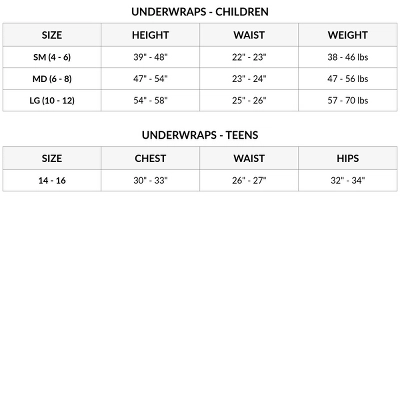 UNDERWRAPS - CHILDREN

| SIZE | HEIGHT | WAIST | WEIGHT |
|---|---|---|---|
| SM (4 - 6) | 39" - 48" | 22" - 23" | 38 - 46 lbs |
| MD (6 - 8) | 47" - 54" | 23" - 24" | 47 - 56 lbs |
| LG (10 - 12) | 54" - 58" | 25" - 26" | 57 - 70 lbs |

UNDERWRAPS - TEENS

| SIZE | CHEST | WAIST | HIPS |
|---|---|---|---|
| 14 - 16 | 30" - 33" | 26" - 27" | 32" - 34" |